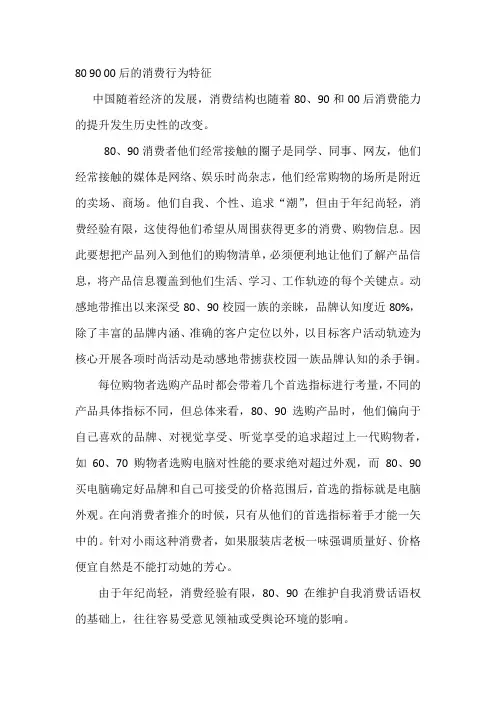 80 90 00 后的消费行为特征

中国随着经济的发展，消费结构也随着 80、90 和 00 后消费能力的提升发生历史性的改变。

80、90 消费者他们经常接触的圈子是同学、同事、网友，他们经常接触的媒体是网络、娱乐时尚杂志，他们经常购物的场所是附近的卖场、商场。他们自我、个性、追求“潮”，但由于年纪尚轻，消费经验有限，这使得他们希望从周围获得更多的消费、购物信息。因此要想把产品列入到他们的购物清单，必须便利地让他们了解产品信息，将产品信息覆盖到他们生活、学习、工作轨迹的每个关键点。动感地带推出以来深受 80、90 校园一族的亲睐，品牌认知度近 80%，除了丰富的品牌内涵、准确的客户定位以外，以目标客户活动轨迹为核心开展各项时尚活动是动感地带掳获校园一族品牌认知的杀手锏。

每位购物者选购产品时都会带着几个首选指标进行考量，不同的产品具体指标不同，但总体来看，80、90 选购产品时，他们偏向于自己喜欢的品牌、对视觉享受、听觉享受的追求超过上一代购物者，如 60、70 购物者选购电脑对性能的要求绝对超过外观，而 80、90 买电脑确定好品牌和自己可接受的价格范围后，首选的指标就是电脑外观。在向消费者推介的时候，只有从他们的首选指标着手才能一矢中的。针对小雨这种消费者，如果服装店老板一味强调质量好、价格便宜自然是不能打动她的芳心。

由于年纪尚轻，消费经验有限，80、90 在维护自我消费话语权的基础上，往往容易受意见领袖或受舆论环境的影响。